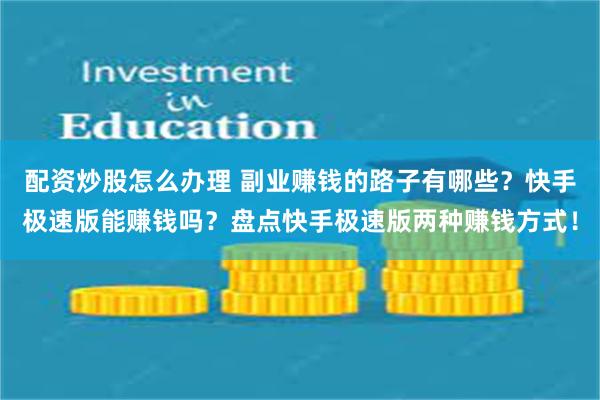 Investment
in
Education

配资炒股怎么办理 副业赚钱的路子有哪些？快手极速版能赚钱吗？盘点快手极速版两种赚钱方式！